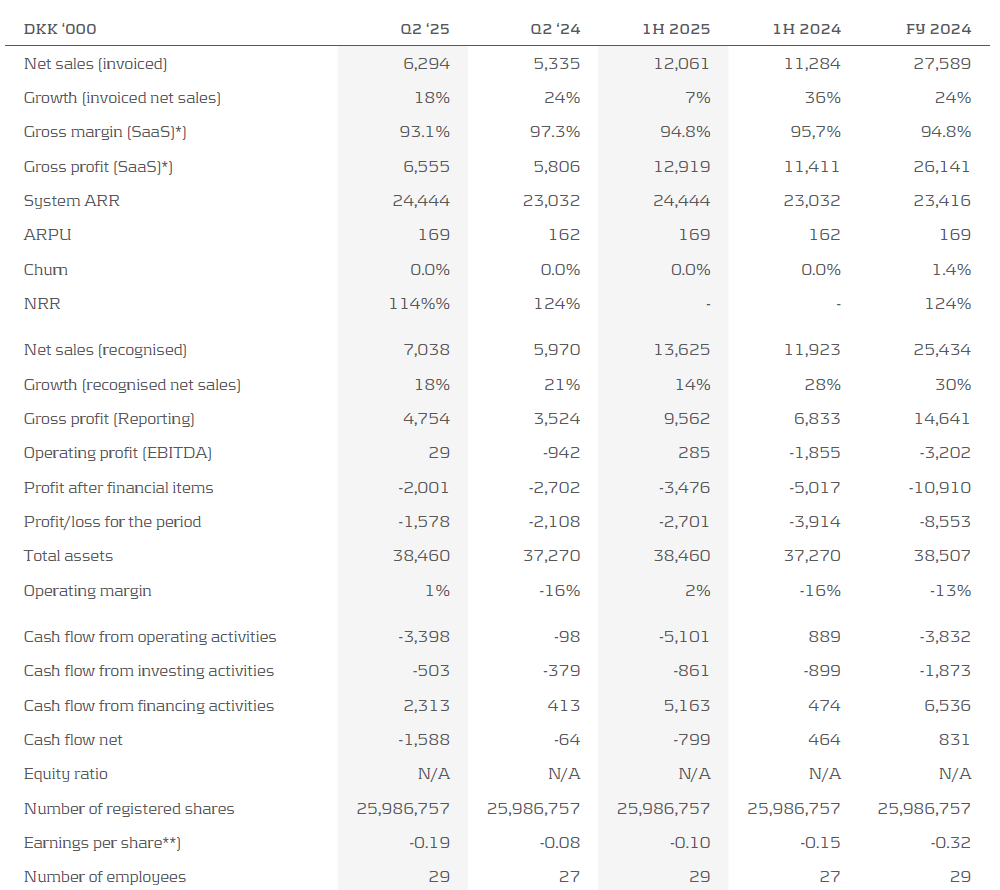 | DKK '000 | Q2 '25 | Q2 '24 | 1H 2025 | 1H 2024 | FY 2024 |
|---|---|---|---|---|---|
| Net sales (invoiced) | 6,294 | 5,335 | 12,061 | 11,284 | 27,589 |
| Growth (invoiced net sales) | 18% | 24% | 7% | 36% | 24% |
| Gross margin (SaaS)*) | 93.1% | 97.3% | 94.8% | 95,7% | 94.8% |
| Gross profit (SaaS)*) | 6,555 | 5,806 | 12,919 | 11,411 | 26,141 |
| System ARR | 24,444 | 23,032 | 24,444 | 23,032 | 23,416 |
| ARPU | 169 | 162 | 169 | 162 | 169 |
| Churn | 0.0% | 0.0% | 0.0% | 0.0% | 1.4% |
| NRR | 114%% | 124% | - | - | 124% |
| Net sales (recognised) | 7,038 | 5,970 | 13,625 | 11,923 | 25,434 |
| Growth (recognised net sales) | 18% | 21% | 14% | 28% | 30% |
| Gross profit (Reporting) | 4,754 | 3,524 | 9,562 | 6,833 | 14,641 |
| Operating profit (EBITDA) | 29 | -942 | 285 | -1,855 | -3,202 |
| Profit after financial items | -2,001 | -2,702 | -3,476 | -5,017 | -10,910 |
| Profit/loss for the period | -1,578 | -2,108 | -2,701 | -3,914 | -8,553 |
| Total assets | 38,460 | 37,270 | 38,460 | 37,270 | 38,507 |
| Operating margin | 1% | -16% | 2% | -16% | -13% |
| Cash flow from operating activities | -3,398 | -98 | -5,101 | 889 | -3,832 |
| Cash flow from investing activities | -503 | -379 | -861 | -899 | -1,873 |
| Cash flow from financing activities | 2,313 | 413 | 5,163 | 474 | 6,536 |
| Cash flow net | -1,588 | -64 | -799 | 464 | 831 |
| Equity ratio | N/A | N/A | N/A | N/A | N/A |
| Number of registered shares | 25,986,757 | 25,986,757 | 25,986,757 | 25,986,757 | 25,986,757 |
| Earnings per share**) | -0.19 | -0.08 | -0.10 | -0.15 | -0.32 |
| Number of employees | 29 | 27 | 29 | 27 | 29 |